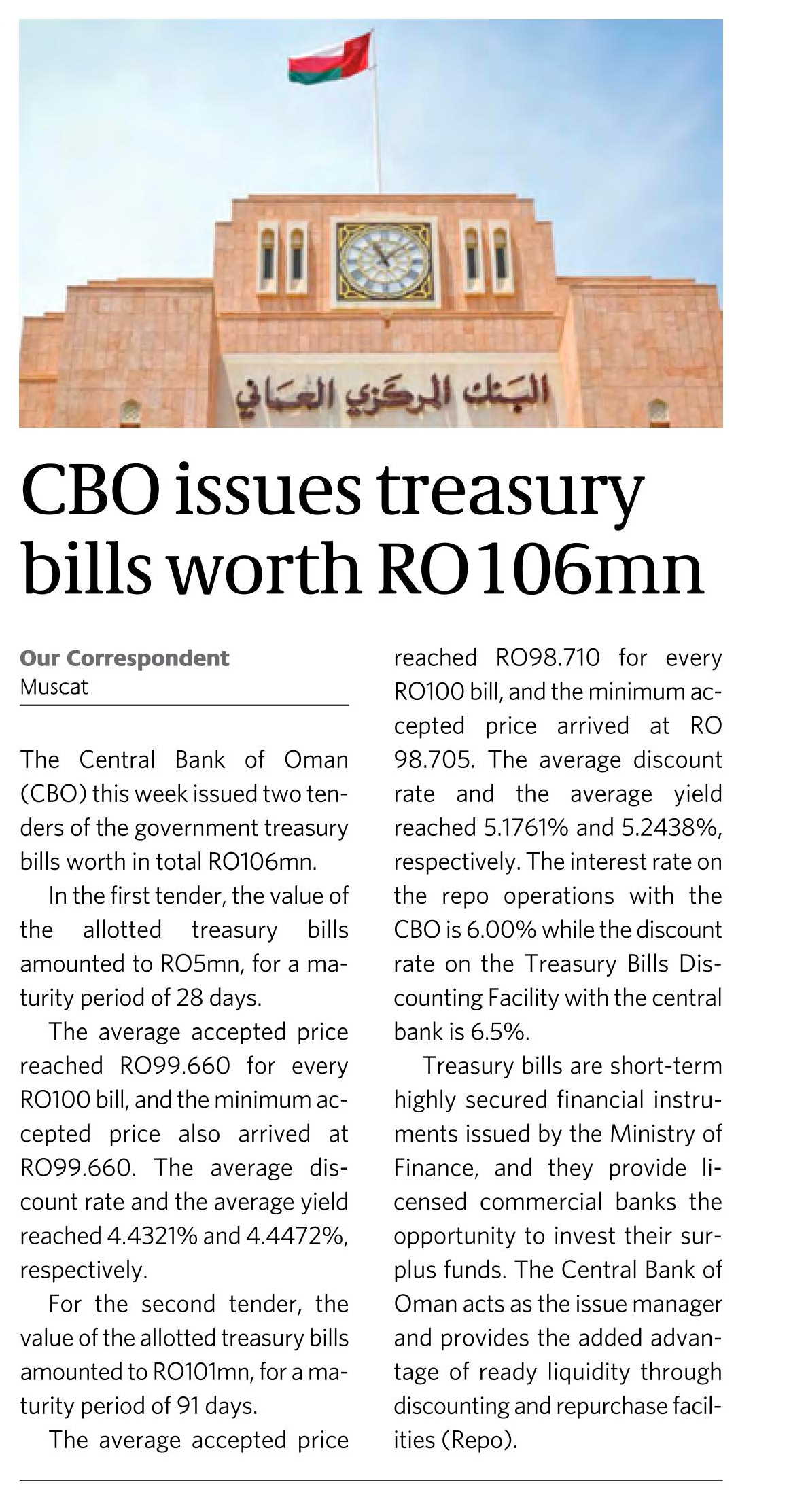 البنك المركزي العماني

CBO issues treasury bills worth RO106mn

Our Correspondent
Muscat

The Central Bank of Oman (CBO) this week issued two tenders of the government treasury bills worth in total RO106mn.

In the first tender, the value of the allotted treasury bills amounted to RO5mn, for a maturity period of 28 days.

The average accepted price reached RO99.660 for every RO100 bill, and the minimum accepted price also arrived at RO99.660. The average discount rate and the average yield reached 4.4321% and 4.4472%, respectively.

For the second tender, the value of the allotted treasury bills amounted to RO101mn, for a maturity period of 91 days.

The average accepted price reached RO98.710 for every RO100 bill, and the minimum accepted price arrived at RO 98.705. The average discount rate and the average yield reached 5.1761% and 5.2438%, respectively. The interest rate on the repo operations with the CBO is 6.00% while the discount rate on the Treasury Bills Discounting Facility with the central bank is 6.5%.

Treasury bills are short-term highly secured financial instruments issued by the Ministry of Finance, and they provide licensed commercial banks the opportunity to invest their surplus funds. The Central Bank of Oman acts as the issue manager and provides the added advantage of ready liquidity through discounting and repurchase facilities (Repo).